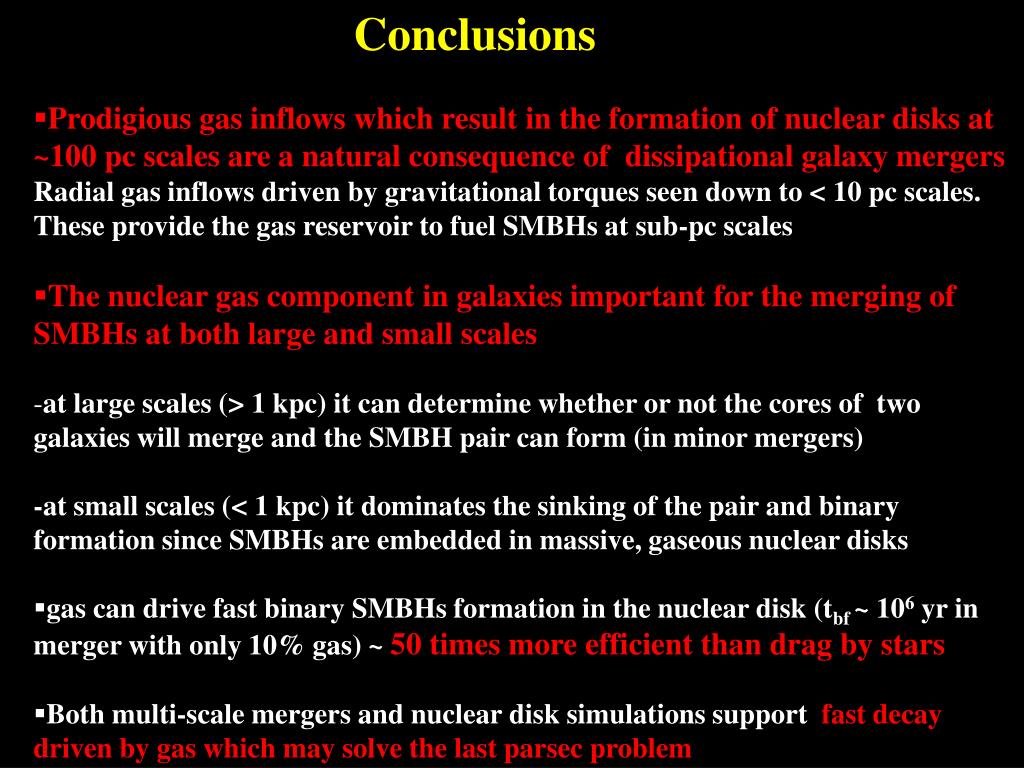 Conclusions

▪Prodigious gas inflows which result in the formation of nuclear disks at ~100 pc scales are a natural consequence of dissipational galaxy mergers
Radial gas inflows driven by gravitational torques seen down to < 10 pc scales. These provide the gas reservoir to fuel SMBHs at sub-pc scales

▪The nuclear gas component in galaxies important for the merging of SMBHs at both large and small scales

-at large scales (> 1 kpc) it can determine whether or not the cores of two galaxies will merge and the SMBH pair can form (in minor mergers)

-at small scales (< 1 kpc) it dominates the sinking of the pair and binary formation since SMBHs are embedded in massive, gaseous nuclear disks

▪gas can drive fast binary SMBHs formation in the nuclear disk ($t_{bf}$ ~ $10^6$ yr in merger with only 10% gas) ~ 50 times more efficient than drag by stars

▪Both multi-scale mergers and nuclear disk simulations support fast decay driven by gas which may solve the last parsec problem